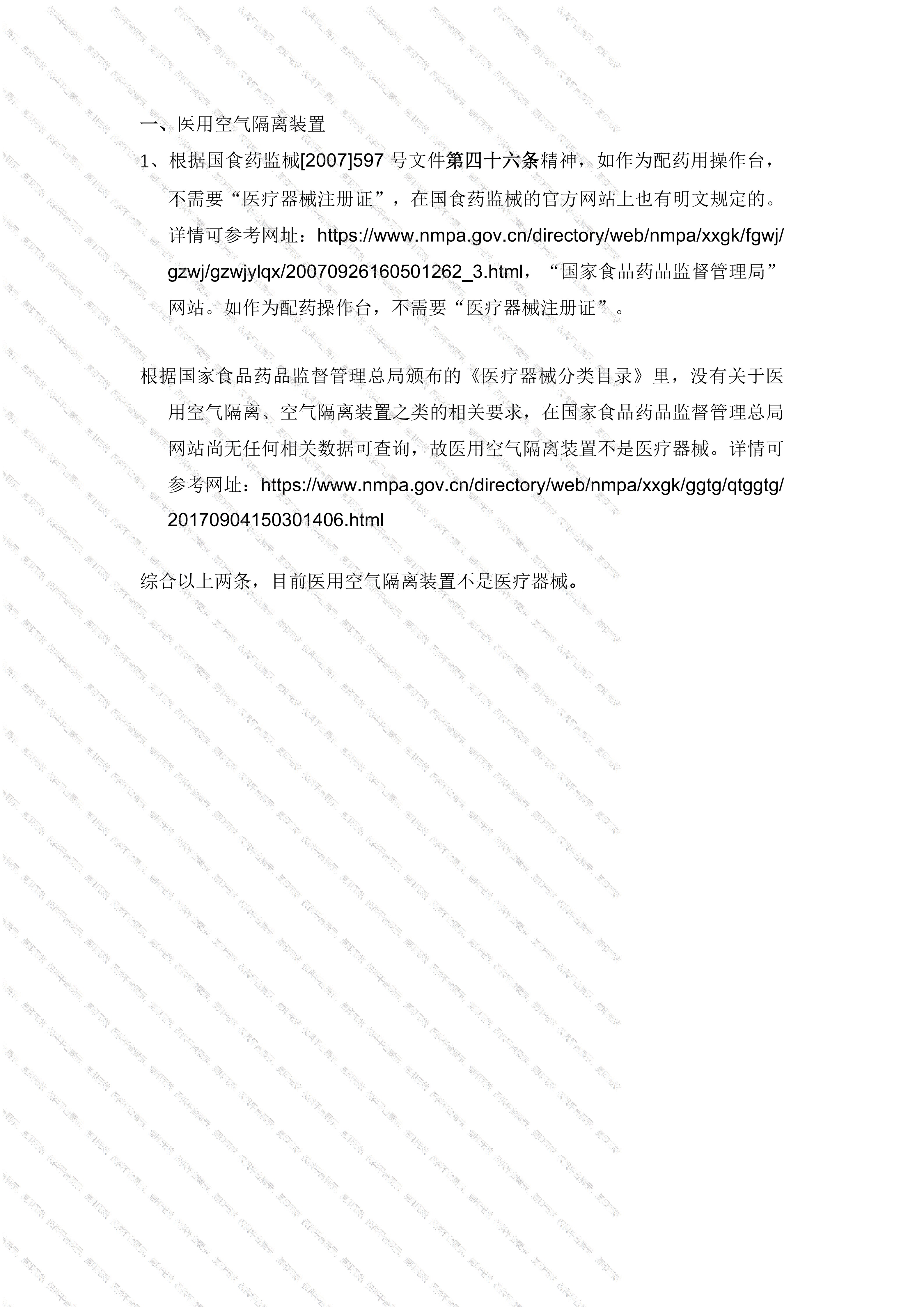 一、医用空气隔离装置

1、根据国食药监械[2007]597 号文件第四十六条精神，如作为配药用操作台，不需要“医疗器械注册证”，在国食药监械的官方网站上也有明文规定的。详情可参考网址：https://www.nmpa.gov.cn/directory/web/nmpa/xxgk/fgwj/gzwj/gzwjylqx/20070926160501262_3.html，“国家食品药品监督管理局”网站。如作为配药操作台，不需要“医疗器械注册证”。

根据国家食品药品监督管理总局颁布的《医疗器械分类目录》里，没有关于医用空气隔离、空气隔离装置之类的相关要求，在国家食品药品监督管理总局网站尚无任何相关数据可查询，故医用空气隔离装置不是医疗器械。详情可参考网址：https://www.nmpa.gov.cn/directory/web/nmpa/xxgk/ggtg/qtggtg/20170904150301406.html

综合以上两条，目前医用空气隔离装置不是医疗器械。